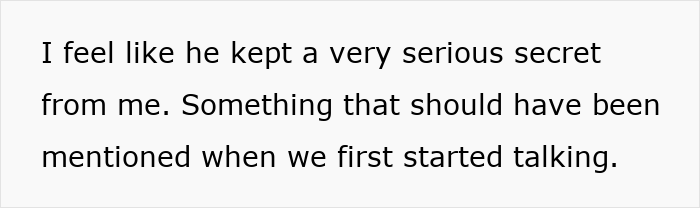 I feel like he kept a very serious secret from me. Something that should have been mentioned when we first started talking.